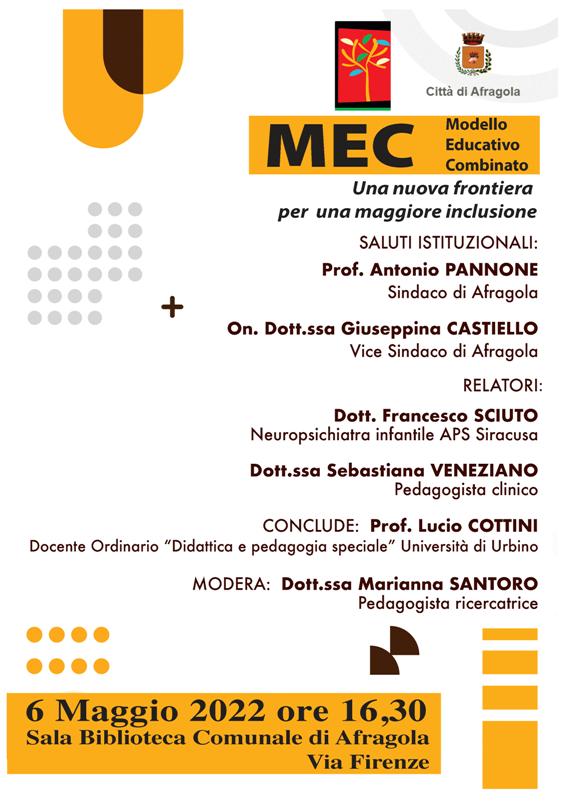 Città di Afragola

MEC Modello Educativo Combinato

Una nuova frontiera per una maggiore inclusione

SALUTI ISTITUZIONALI:

Prof. Antonio PANNONE
Sindaco di Afragola

On. Dott.ssa Giuseppina CASTIELLO
Vice Sindaco di Afragola

RELATORI:

Dott. Francesco SCIUTO
Neuropsichiatra infantile APS Siracusa

Dott.ssa Sebastiana VENEZIANO
Pedagogista clinico

CONCLUDE: Prof. Lucio COTTINI
Docente Ordinario "Didattica e pedagogia speciale" Università di Urbino

MODERA: Dott.ssa Marianna SANTORO
Pedagogista ricercatrice

6 Maggio 2022 ore 16,30
Sala Biblioteca Comunale di Afragola
Via Firenze